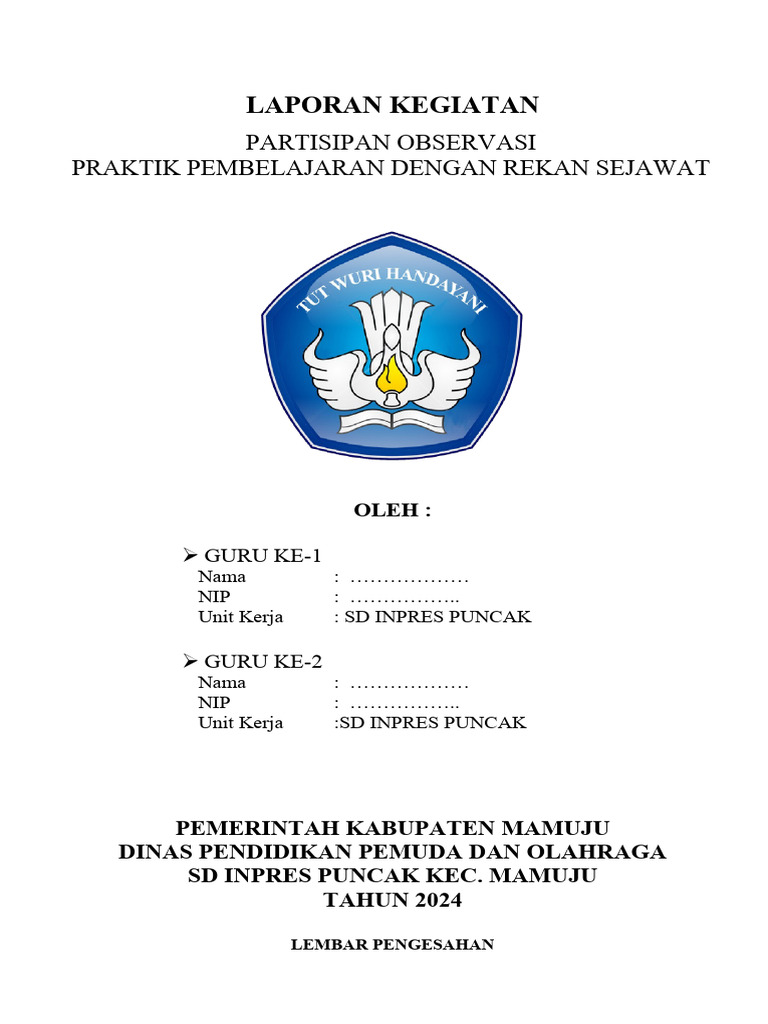 LAPORAN KEGIATAN

PARTISIPAN OBSERVASI
PRAKTIK PEMBELAJARAN DENGAN REKAN SEJAWAT

TUT WURI HANDAYANI

OLEH :

➢ GURU KE-1
Nama : ………………
NIP : ……………..
Unit Kerja : SD INPRES PUNCAK

➢ GURU KE-2
Nama : ………………
NIP : ……………..
Unit Kerja :SD INPRES PUNCAK

PEMERINTAH KABUPATEN MAMUJU
DINAS PENDIDIKAN PEMUDA DAN OLAHRAGA
SD INPRES PUNCAK KEC. MAMUJU
TAHUN 2024

LEMBAR PENGESAHAN